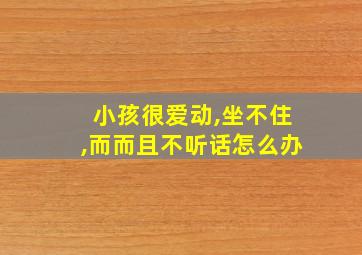 小孩很爱动,坐不住,而而且不听话怎么办